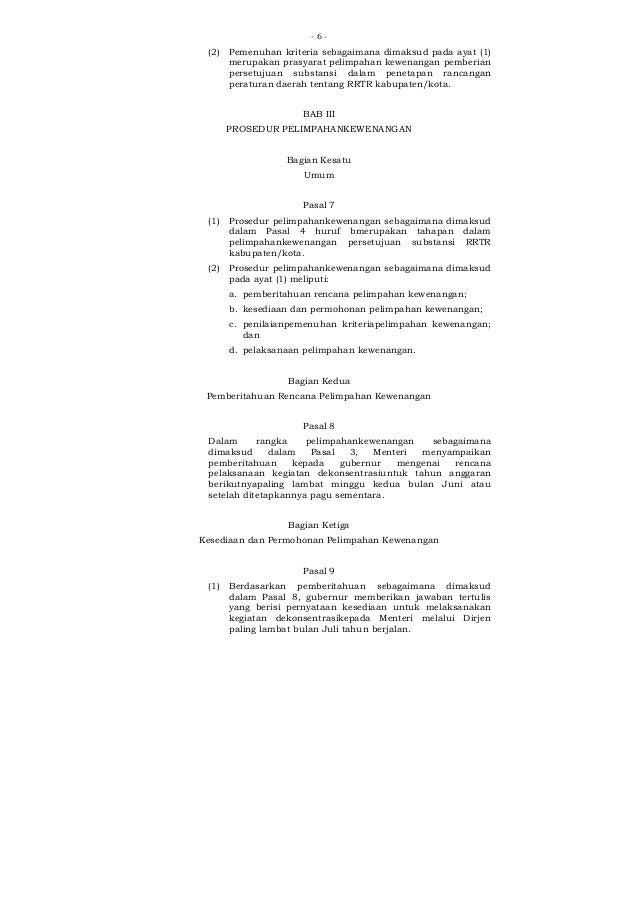 - 6 -

(2) Pemenuhan kriteria sebagaimana dimaksud pada ayat (1) merupakan prasyarat pelimpahan kewenangan pemberian persetujuan substansi dalam penetapan rancangan peraturan daerah tentang RRTR kabupaten/kota.

BAB III
PROSEDUR PELIMPAHANKEWENANGAN

Bagian Kesatu
Umum

Pasal 7

(1) Prosedur pelimpahankewenangan sebagaimana dimaksud dalam Pasal 4 huruf bmerupakan tahapan dalam pelimpahankewenangan persetujuan substansi RRTR kabupaten/kota.

(2) Prosedur pelimpahankewenangan sebagaimana dimaksud pada ayat (1) meliputi:
a. pemberitahuan rencana pelimpahan kewenangan;
b. kesediaan dan permohonan pelimpahan kewenangan;
c. penilaianpemenuhan kriteriapelimpahan kewenangan; dan
d. pelaksanaan pelimpahan kewenangan.

Bagian Kedua
Pemberitahuan Rencana Pelimpahan Kewenangan

Pasal 8

Dalam rangka pelimpahankewenangan sebagaimana dimaksud dalam Pasal 3, Menteri menyampaikan pemberitahuan kepada gubernur mengenai rencana pelaksanaan kegiatan dekonsentrasiuntuk tahun anggaran berikutnyapaling lambat minggu kedua bulan Juni atau setelah ditetapkannya pagu sementara.

Bagian Ketiga
Kesediaan dan Permohonan Pelimpahan Kewenangan

Pasal 9

(1) Berdasarkan pemberitahuan sebagaimana dimaksud dalam Pasal 8, gubernur memberikan jawaban tertulis yang berisi pernyataan kesediaan untuk melaksanakan kegiatan dekonsentrasikepada Menteri melalui Dirjen paling lambat bulan Juli tahun berjalan.